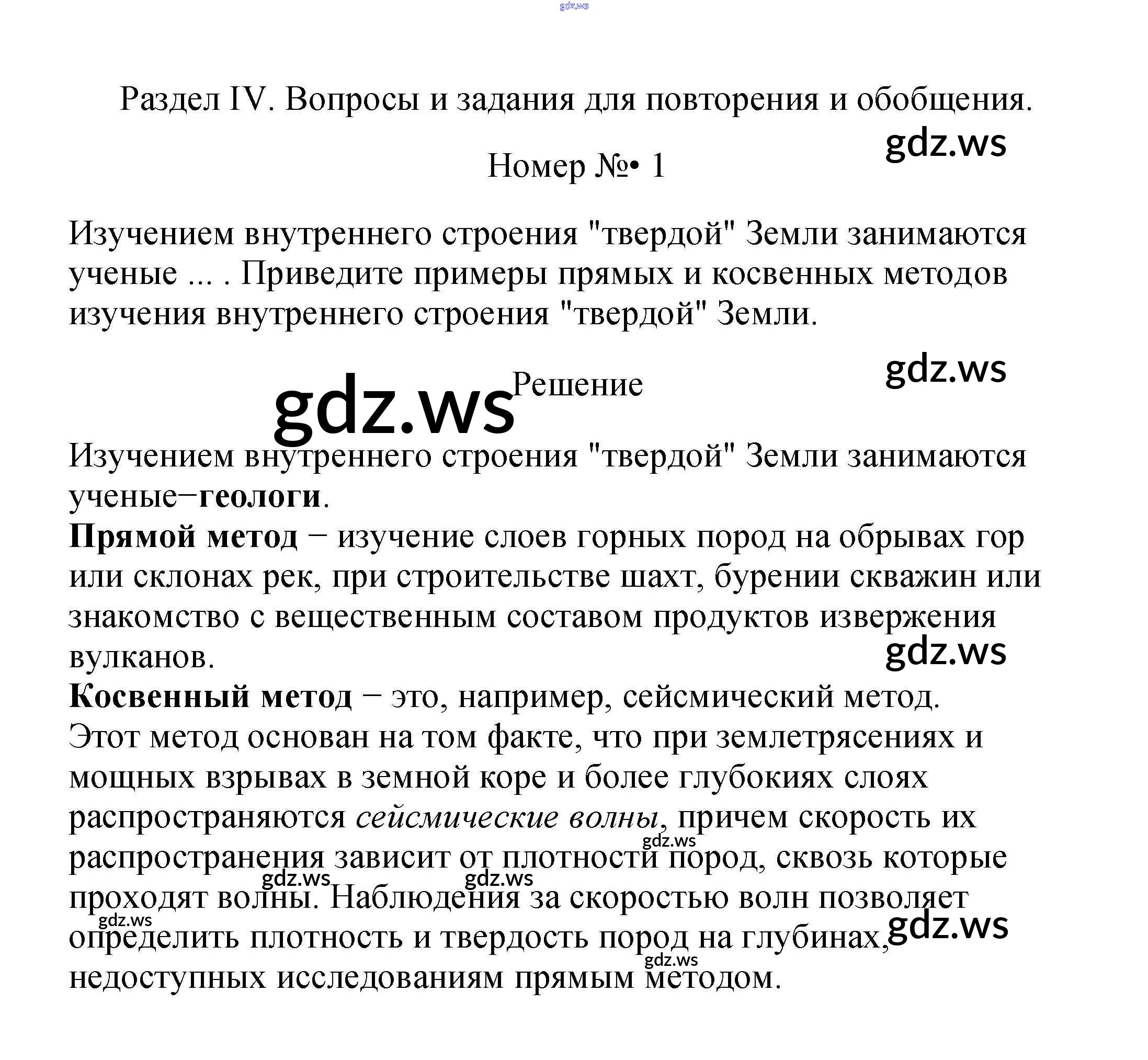 gdz.ws

Раздел IV. Вопросы и задания для повторения и обобщения.

gdz.ws

Номер №• 1

Изучением внутреннего строения "твердой" Земли занимаются ученые ... . Приведите примеры прямых и косвенных методов изучения внутреннего строения "твердой" Земли.

gdz.ws

gdz.ws Решение

Изучением внутреннего строения "твердой" Земли занимаются ученые−геологи.
Прямой метод − изучение слоев горных пород на обрывах гор или склонах рек, при строительстве шахт, бурении скважин или знакомство с вещественным составом продуктов извержения вулканов.

gdz.ws

Косвенный метод − это, например, сейсмический метод.
Этот метод основан на том факте, что при землетрясениях и мощных взрывах в земной коре и более глубокиях слоях распространяются сейсмические волны, причем скорость их распространения зависит от плотности пород, сквозь которые проходят волны. Наблюдения за скоростью волн позволяет определить плотность и твердость пород на глубинах, недоступных исследованиям прямым методом.

gdz.ws gdz.ws gdz.ws gdz.ws gdz.ws gdz.ws